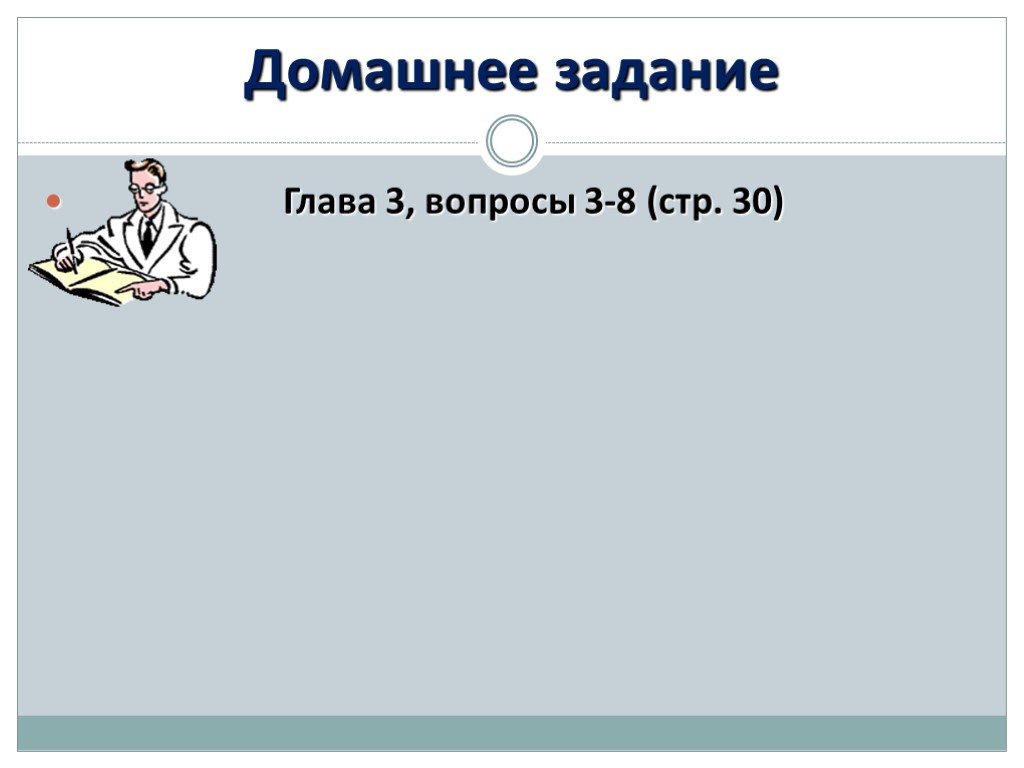 Домашнее задание

Глава 3, вопросы 3-8 (стр. 30)